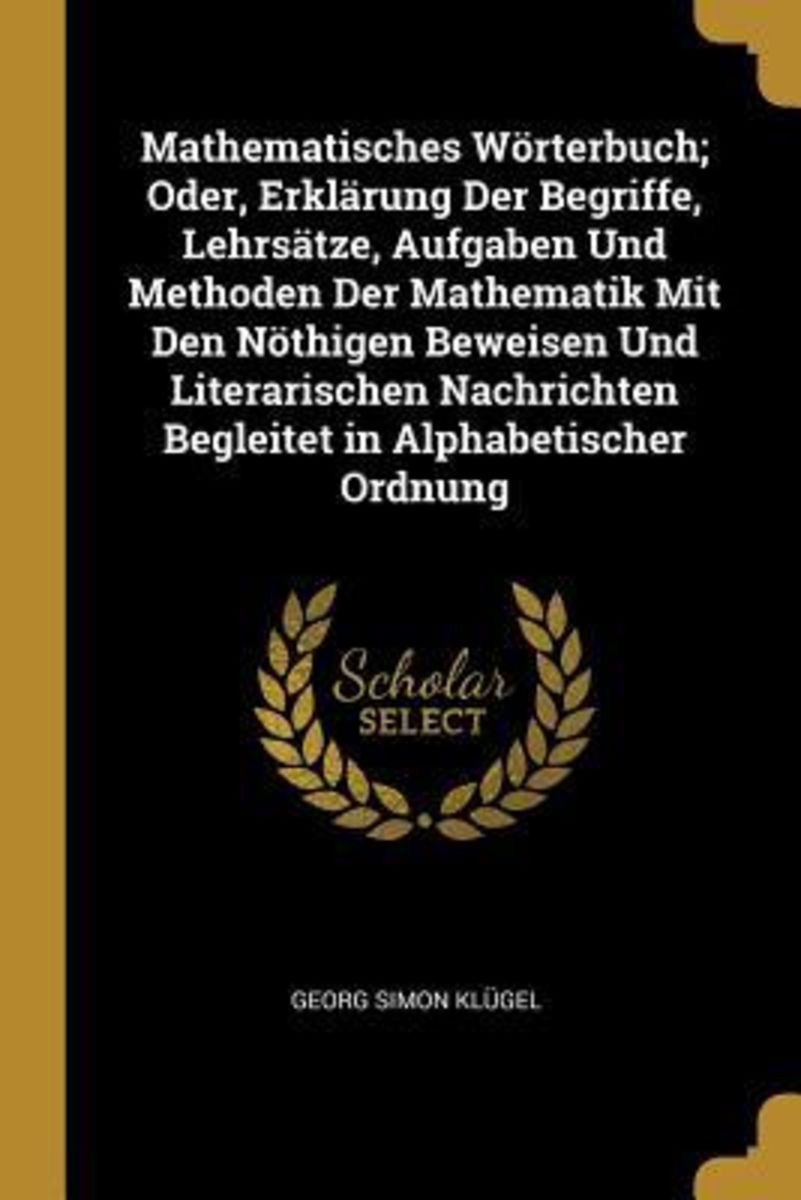 Mathematisches Wörterbuch; Oder, Erklärung Der Begriffe, Lehrsätze, Aufgaben Und Methoden Der Mathematik Mit Den Nöthigen Beweisen Und Literarischen Nachrichten Begleitet in Alphabetischer Ordnung

Scholar
SELECT

GEORG SIMON KLÜGEL